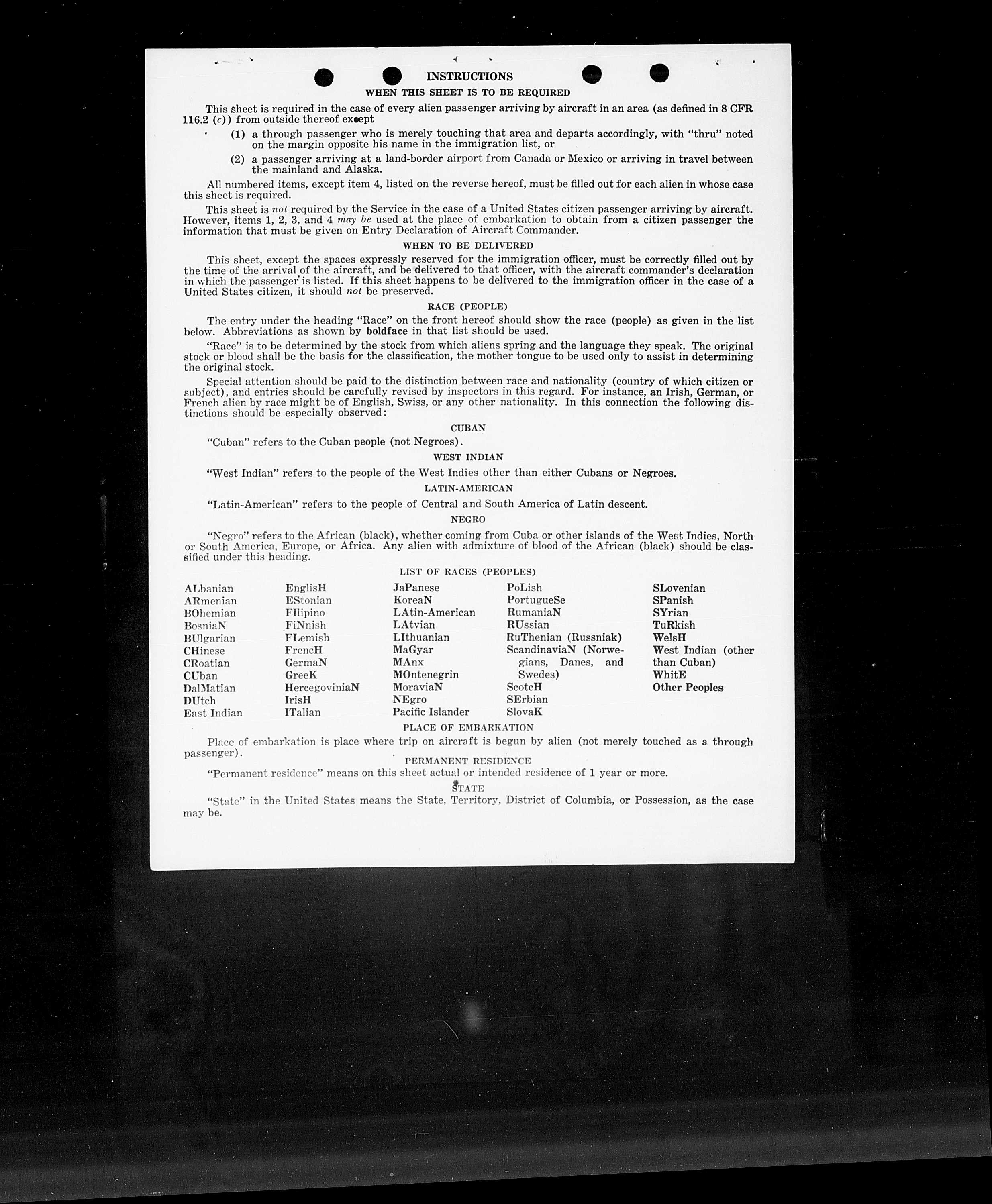 INSTRUCTIONS

WHEN THIS SHEET IS TO BE REQUIRED

This sheet is required in the case of every alien passenger arriving by aircraft in an area (as defined in 8 CFR 116.2 (c)) from outside thereof except

(1) a through passenger who is merely touching that area and departs accordingly, with "thru" noted on the margin opposite his name in the immigration list, or

(2) a passenger arriving at a land-border airport from Canada or Mexico or arriving in travel between the mainland and Alaska.

All numbered items, except item 4, listed on the reverse hereof, must be filled out for each alien in whose case this sheet is required.

This sheet is not required by the Service in the case of a United States citizen passenger arriving by aircraft. However, items 1, 2, 3, and 4 may be used at the place of embarkation to obtain from a citizen passenger the information that must be given on Entry Declaration of Aircraft Commander.

WHEN TO BE DELIVERED

This sheet, except the spaces expressly reserved for the immigration officer, must be correctly filled out by the time of the arrival of the aircraft, and be delivered to that officer, with the aircraft commander's declaration in which the passenger is listed. If this sheet happens to be delivered to the immigration officer in the case of a United States citizen, it should not be preserved.

RACE (PEOPLE)

The entry under the heading "Race" on the front hereof should show the race (people) as given in the list below. Abbreviations as shown by boldface in that list should be used.

"Race" is to be determined by the stock from which aliens spring and the language they speak. The original stock or blood shall be the basis for the classification, the mother tongue to be used only to assist in determining the original stock.

Special attention should be paid to the distinction between race and nationality (country of which citizen or subject), and entries should be carefully revised by inspectors in this regard. For instance, an Irish, German, or French alien by race might be of English, Swiss, or any other nationality. In this connection the following distinctions should be especially observed:

CUBAN

"Cuban" refers to the Cuban people (not Negroes).

WEST INDIAN

"West Indian" refers to the people of the West Indies other than either Cubans or Negroes.

LATIN-AMERICAN

"Latin-American" refers to the people of Central and South America of Latin descent.

NEGRO

"Negro" refers to the African (black), whether coming from Cuba or other islands of the West Indies, North or South America, Europe, or Africa. Any alien with admixture of blood of the African (black) should be classified under this heading.

LIST OF RACES (PEOPLES)

ALbanian
ARmenian
BOhemian
BosniaN
BUlgarian
CHinese
CRoatian
CUban
DalMatian
DUtch
East Indian

EnglisH
EStonian
FIlipino
FiNnish
FLemish
FrencH
GermaN
GreeK
HercegoviniaN
IrisH
ITalian

JaPanese
KoreaN
LAtin-American
LAtvian
LIthuanian
MaGyar
MAnx
MOntenegrin
MoraviaN
NEgro
Pacific Islander

PoLish
PortugueSe
RumaniaN
RUssian
RuThenian (Russniak)
ScandinaviaN (Norwegians, Danes, and Swedes)
ScotcH
SErbian
SlovaK

SLovenian
SPanish
SYrian
TuRkish
WelsH
West Indian (other than Cuban)
WhitE
Other Peoples

PLACE OF EMBARKATION

Place of embarkation is place where trip on aircraft is begun by alien (not merely touched as a through passenger).

PERMANENT RESIDENCE

"Permanent residence" means on this sheet actual or intended residence of 1 year or more.

STATE

"State" in the United States means the State, Territory, District of Columbia, or Possession, as the case may be.